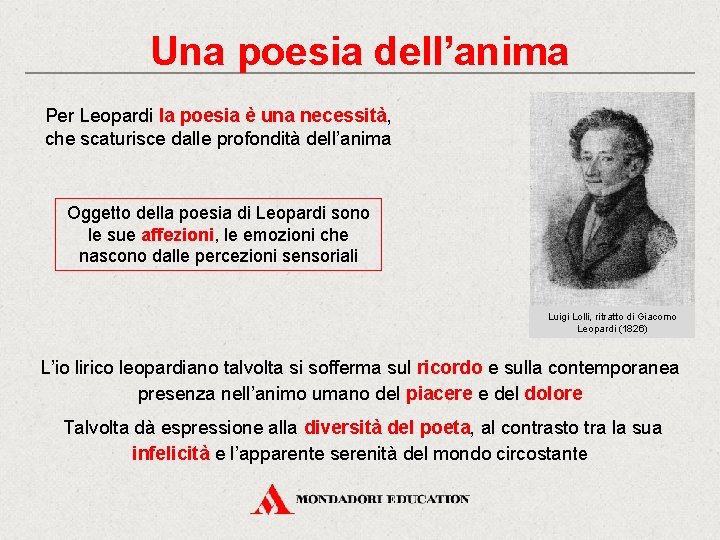 Una poesia dell'anima

Per Leopardi la poesia è una necessità, che scaturisce dalle profondità dell'anima

Oggetto della poesia di Leopardi sono le sue affezioni, le emozioni che nascono dalle percezioni sensoriali

Luigi Lolli, ritratto di Giacomo Leopardi (1826)

L'io lirico leopardiano talvolta si sofferma sul ricordo e sulla contemporanea presenza nell'animo umano del piacere e del dolore

Talvolta dà espressione alla diversità del poeta, al contrasto tra la sua infelicità e l'apparente serenità del mondo circostante

MONDADORI EDUCATION